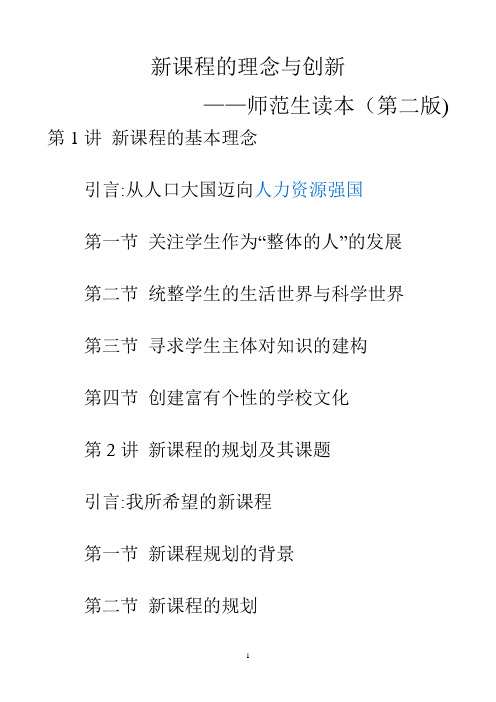 新课程的理念与创新

——师范生读本（第二版)

第 1 讲 新课程的基本理念

引言:从人口大国迈向人力资源强国

第一节 关注学生作为“整体的人”的发展

第二节 统整学生的生活世界与科学世界

第三节 寻求学生主体对知识的建构

第四节 创建富有个性的学校文化

第 2 讲 新课程的规划及其课题

引言:我所希望的新课程

第一节 新课程规划的背景

第二节 新课程的规划

1